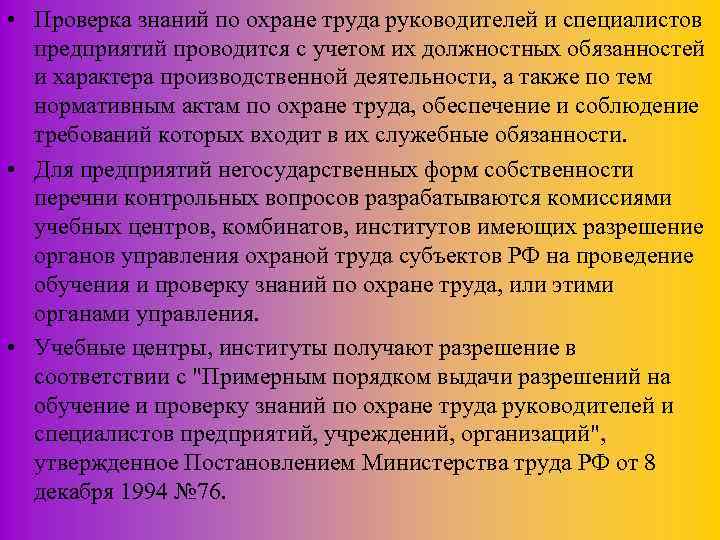 • Проверка знаний по охране труда руководителей и специалистов предприятий проводится с учетом их должностных обязанностей и характера производственной деятельности, а также по тем нормативным актам по охране труда, обеспечение и соблюдение требований которых входит в их служебные обязанности.

• Для предприятий негосударственных форм собственности перечни контрольных вопросов разрабатываются комиссиями учебных центров, комбинатов, институтов имеющих разрешение органов управления охраной труда субъектов РФ на проведение обучения и проверку знаний по охране труда, или этими органами управления.

• Учебные центры, институты получают разрешение в соответствии с "Примерным порядком выдачи разрешений на обучение и проверку знаний по охране труда руководителей и специалистов предприятий, учреждений, организаций", утвержденное Постановлением Министерства труда РФ от 8 декабря 1994 №76.